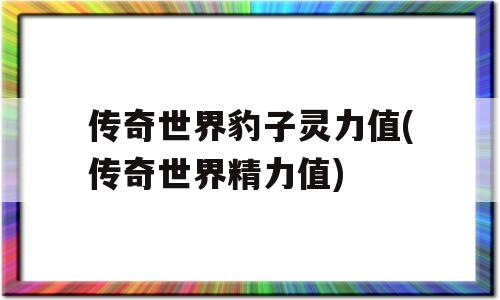 传奇世界豹子灵力值(传奇世界精力值)